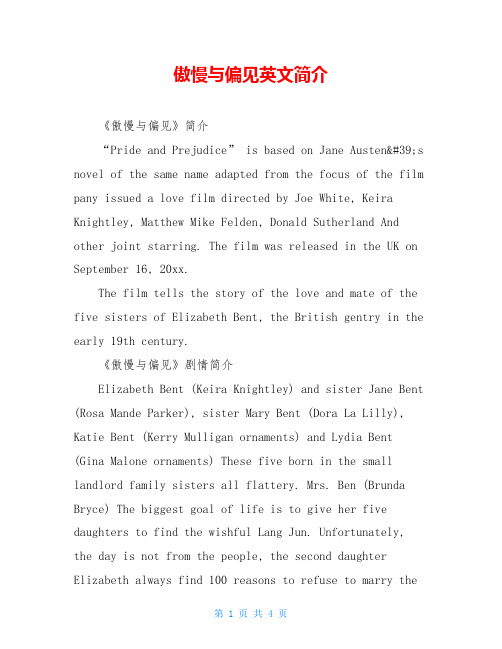 傲慢与偏见英文简介

《傲慢与偏见》简介

“Pride and Prejudice” is based on Jane Austen&#39;s novel of the same name adapted from the focus of the film pany issued a love film directed by Joe White, Keira Knightley, Matthew Mike Felden, Donald Sutherland And other joint starring. The film was released in the UK on September 16, 20xx.

The film tells the story of the love and mate of the five sisters of Elizabeth Bent, the British gentry in the early 19th century.

《傲慢与偏见》剧情简介

Elizabeth Bent (Keira Knightley) and sister Jane Bent (Rosa Mande Parker), sister Mary Bent (Dora La Lilly), Katie Bent (Kerry Mulligan ornaments) and Lydia Bent (Gina Malone ornaments) These five born in the small landlord family sisters all flattery. Mrs. Ben (Brunda Bryce) The biggest goal of life is to give her five daughters to find the wishful Lang Jun. Unfortunately, the day is not from the people, the second daughter Elizabeth always find 100 reasons to refuse to marry the

第 1 页 共 4 页